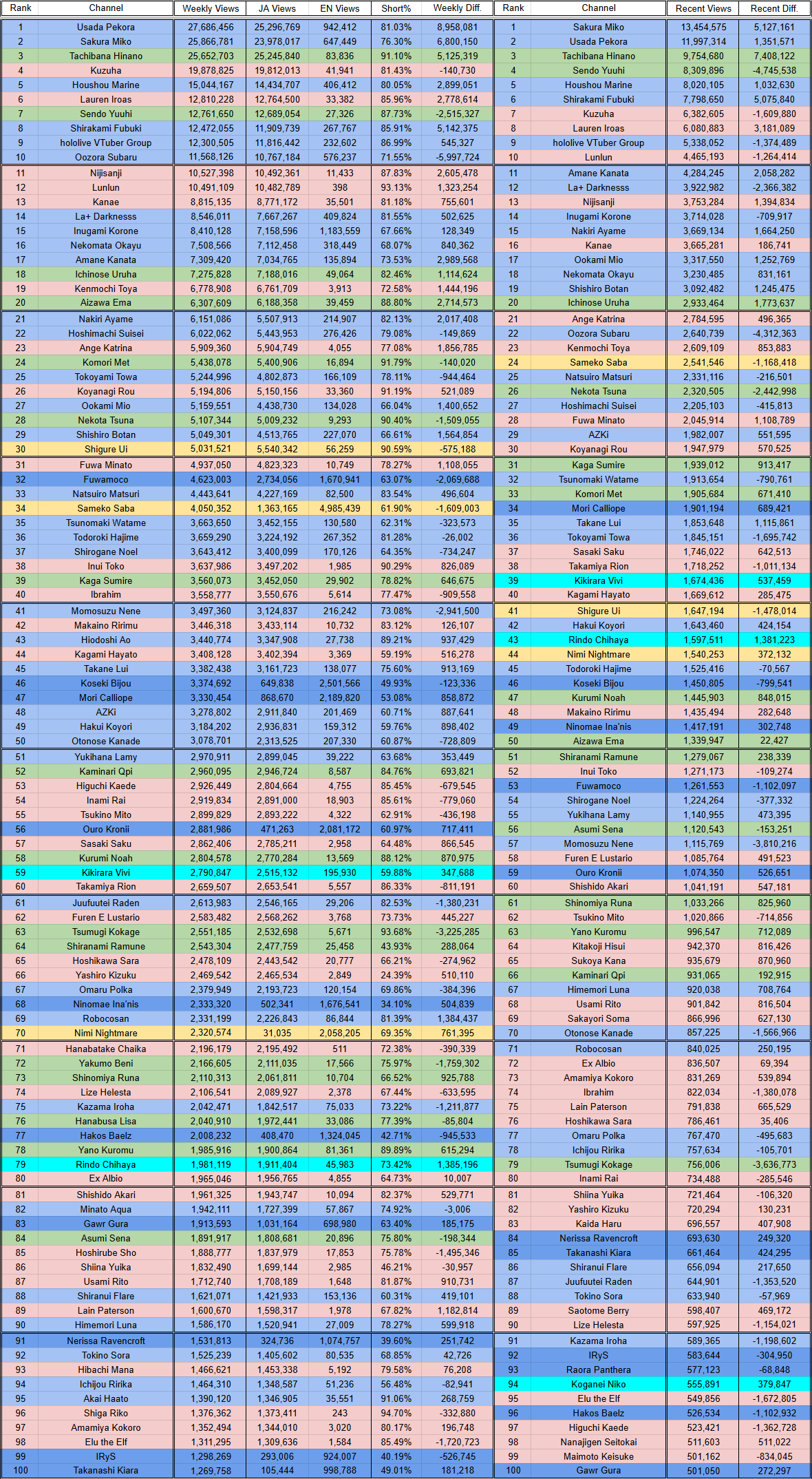 | Rank | Channel | Weekly Views | JA Views | EN Views | Short% | Weekly Diff. |
|---|---|---|---|---|---|---|
| 1 | Usada Pekora | 27,686,456 | 25,296,769 | 942,412 | 81.03% | 8,958,081 |
| 2 | Sakura Miko | 25,866,781 | 23,978,017 | 647,449 | 76.30% | 6,800,150 |
| 3 | Tachibana Hinano | 25,652,703 | 25,245,840 | 83,836 | 91.10% | 5,125,319 |
| 4 | Kuzuha | 19,878,825 | 19,812,013 | 41,941 | 81.43% | -140,730 |
| 5 | Houshou Marine | 15,044,167 | 14,434,707 | 406,412 | 80.05% | 2,899,051 |
| 6 | Lauren Iroas | 12,810,228 | 12,764,500 | 33,382 | 85.96% | 2,778,614 |
| 7 | Sendo Yuuhi | 12,761,650 | 12,689,054 | 27,326 | 87.73% | -2,515,327 |
| 8 | Shirakami Fubuki | 12,472,055 | 11,909,739 | 267,767 | 85.91% | 5,142,375 |
| 9 | hololive VTuber Group | 12,300,505 | 11,816,442 | 232,602 | 86.99% | 545,327 |
| 10 | Oozora Subaru | 11,568,126 | 10,767,184 | 576,237 | 71.55% | -5,997,724 |
| 11 | Nijisanji | 10,527,398 | 10,492,361 | 11,433 | 87.83% | 2,605,478 |
| 12 | Lunlun | 10,491,109 | 10,482,789 | 398 | 93.13% | 1,323,254 |
| 13 | Kanae | 8,815,135 | 8,771,172 | 35,501 | 81.18% | 755,601 |
| 14 | La+ Darknesss | 8,546,011 | 7,667,267 | 409,824 | 81.55% | 502,625 |
| 15 | Inugami Korone | 8,410,128 | 7,158,596 | 1,183,559 | 67.66% | 128,349 |
| 16 | Nekomata Okayu | 7,508,566 | 7,112,458 | 318,449 | 68.07% | 840,362 |
| 17 | Amane Kanata | 7,309,420 | 7,034,765 | 135,894 | 73.53% | 2,989,568 |
| 18 | Ichinose Uruha | 7,275,828 | 7,188,016 | 49,064 | 82.46% | 1,114,624 |
| 19 | Kenmochi Toya | 6,778,908 | 6,761,709 | 3,913 | 72.58% | 1,444,196 |
| 20 | Aizawa Ema | 6,307,609 | 6,188,358 | 39,459 | 88.80% | 2,714,573 |
| 21 | Nakiri Ayame | 6,151,086 | 5,507,913 | 214,907 | 82.13% | 2,017,408 |
| 22 | Hoshimachi Suisei | 6,022,062 | 5,443,953 | 276,426 | 79.08% | -149,869 |
| 23 | Ange Katrina | 5,909,360 | 5,904,749 | 4,055 | 77.08% | 1,856,785 |
| 24 | Komori Met | 5,438,078 | 5,400,906 | 16,894 | 91.79% | -140,020 |
| 25 | Tokoyami Towa | 5,244,996 | 4,802,873 | 166,109 | 78.11% | -944,464 |
| 26 | Koyanagi Rou | 5,194,806 | 5,150,156 | 33,360 | 91.19% | 521,089 |
| 27 | Ookami Mio | 5,159,551 | 4,438,730 | 134,028 | 66.04% | 1,400,652 |
| 28 | Nekota Tsuna | 5,107,344 | 5,009,232 | 9,293 | 90.40% | -1,509,055 |
| 29 | Shishiro Botan | 5,049,301 | 4,513,765 | 227,070 | 66.61% | 1,564,854 |
| 30 | Shigure Ui | 5,031,521 | 5,540,342 | 56,259 | 90.59% | -575,188 |
| 31 | Fuwa Minato | 4,937,050 | 4,823,323 | 10,749 | 78.27% | 1,108,055 |
| 32 | Fuwamoco | 4,623,003 | 2,734,056 | 1,670,941 | 63.07% | -2,069,688 |
| 33 | Natsuiro Matsuri | 4,443,641 | 4,227,169 | 82,500 | 83.54% | 496,604 |
| 34 | Sameko Saba | 4,050,352 | 1,363,165 | 4,985,439 | 61.90% | -1,609,003 |
| 35 | Tsunomaki Watame | 3,663,650 | 3,452,155 | 130,580 | 62.31% | -323,573 |
| 36 | Todoroki Hajime | 3,659,290 | 3,224,192 | 267,352 | 81.28% | -26,002 |
| 37 | Shirogane Noel | 3,643,412 | 3,400,099 | 170,126 | 64.35% | -734,247 |
| 38 | Inui Toko | 3,637,986 | 3,497,202 | 1,985 | 90.29% | 826,089 |
| 39 | Kaga Sumire | 3,560,073 | 3,452,050 | 29,902 | 78.82% | 646,675 |
| 40 | Ibrahim | 3,558,777 | 3,550,676 | 5,614 | 77.47% | -909,558 |
| 41 | Momosuzu Nene | 3,497,360 | 3,124,837 | 216,242 | 73.08% | -2,941,500 |
| 42 | Makaino Ririmu | 3,446,318 | 3,433,114 | 10,732 | 83.12% | 126,107 |
| 43 | Hiodoshi Ao | 3,440,774 | 3,347,908 | 27,738 | 89.21% | 937,429 |
| 44 | Kagami Hayato | 3,408,128 | 3,402,394 | 3,369 | 59.19% | 516,278 |
| 45 | Takane Lui | 3,382,438 | 3,161,723 | 138,077 | 75.60% | 913,169 |
| 46 | Koseki Bijou | 3,374,692 | 649,838 | 2,501,566 | 49.93% | -123,336 |
| 47 | Mori Calliope | 3,330,454 | 868,670 | 2,189,820 | 53.08% | 858,872 |
| 48 | AZKi | 3,278,802 | 2,911,840 | 201,469 | 60.71% | 887,641 |
| 49 | Hakui Koyori | 3,184,202 | 2,936,831 | 159,312 | 59.76% | 898,402 |
| 50 | Otonose Kanade | 3,078,701 | 2,313,525 | 207,330 | 60.87% | -728,809 |
| 51 | Yukihana Lamy | 2,970,911 | 2,899,045 | 39,222 | 63.68% | 353,449 |
| 52 | Kaminari Qpi | 2,960,095 | 2,946,724 | 8,587 | 84.76% | 693,821 |
| 53 | Higuchi Kaede | 2,926,449 | 2,804,664 | 4,755 | 85.45% | -679,545 |
| 54 | Inami Rai | 2,919,834 | 2,891,000 | 18,903 | 85.61% | -779,060 |
| 55 | Tsukino Mito | 2,899,829 | 2,893,222 | 4,322 | 62.91% | -436,198 |
| 56 | Ouro Kronii | 2,881,986 | 471,263 | 2,081,172 | 60.97% | 717,411 |
| 57 | Sasaki Saku | 2,862,406 | 2,785,211 | 2,958 | 64.48% | 866,545 |
| 58 | Kurumi Noah | 2,804,578 | 2,770,284 | 13,569 | 88.12% | 870,975 |
| 59 | Kikirara Vivi | 2,790,847 | 2,515,132 | 195,930 | 59.88% | 347,688 |
| 60 | Takamiya Rion | 2,659,507 | 2,653,541 | 5,557 | 86.33% | -811,191 |
| 61 | Juufuutei Raden | 2,613,983 | 2,546,165 | 29,206 | 82.53% | -1,380,231 |
| 62 | Furen E Lustario | 2,583,482 | 2,568,262 | 3,768 | 73.73% | 445,227 |
| 63 | Tsumugi Kokage | 2,551,185 | 2,532,698 | 5,671 | 93.68% | -3,225,285 |
| 64 | Shiranami Ramune | 2,543,304 | 2,477,759 | 25,458 | 43.93% | 288,064 |
| 65 | Hoshikawa Sara | 2,478,109 | 2,443,542 | 20,777 | 66.21% | -274,962 |
| 66 | Yashiro Kizuku | 2,469,542 | 2,465,534 | 2,849 | 24.39% | 510,110 |
| 67 | Omaru Polka | 2,379,949 | 2,193,723 | 120,154 | 69.86% | -384,396 |
| 68 | Ninomae Ina'nis | 2,333,320 | 502,341 | 1,676,541 | 34.10% | 504,839 |
| 69 | Robocosan | 2,331,199 | 2,226,843 | 86,844 | 81.39% | 1,384,437 |
| 70 | Nimi Nightmare | 2,320,574 | 31,035 | 2,058,205 | 69.35% | 761,395 |
| 71 | Hanabatake Chaika | 2,196,179 | 2,195,492 | 511 | 72.38% | -390,339 |
| 72 | Yakumo Beni | 2,166,605 | 2,111,035 | 17,566 | 75.97% | -1,759,302 |
| 73 | Shinomiya Runa | 2,110,313 | 2,061,811 | 10,704 | 66.52% | 925,788 |
| 74 | Lize Helesta | 2,106,541 | 2,089,927 | 2,378 | 67.44% | -633,595 |
| 75 | Kazama Iroha | 2,042,471 | 1,842,517 | 75,033 | 73.22% | -1,211,877 |
| 76 | Hanabusa Lisa | 2,040,910 | 1,972,441 | 33,086 | 77.39% | -85,804 |
| 77 | Hakos Baelz | 2,008,232 | 408,470 | 1,324,045 | 42.71% | -945,533 |
| 78 | Yano Kuromu | 1,985,916 | 1,900,864 | 81,361 | 89.89% | 615,294 |
| 79 | Rindo Chihaya | 1,981,119 | 1,911,404 | 45,983 | 73.42% | 1,385,196 |
| 80 | Ex Albio | 1,965,046 | 1,956,765 | 4,855 | 64.73% | 10,007 |
| 81 | Shishido Akari | 1,961,325 | 1,943,747 | 10,094 | 82.37% | 529,771 |
| 82 | Minato Aqua | 1,942,111 | 1,727,399 | 57,867 | 74.92% | -3,006 |
| 83 | Gawr Gura | 1,913,593 | 1,031,164 | 698,980 | 63.40% | 185,175 |
| 84 | Asumi Sena | 1,891,917 | 1,808,681 | 20,896 | 75.80% | -198,344 |
| 85 | Hoshirube Sho | 1,888,777 | 1,837,979 | 17,853 | 75.78% | -1,495,346 |
| 86 | Shiina Yuika | 1,832,490 | 1,699,144 | 2,985 | 46.21% | -30,957 |
| 87 | Usami Rito | 1,712,740 | 1,708,189 | 1,648 | 81.87% | 910,731 |
| 88 | Shiranui Flare | 1,621,071 | 1,421,933 | 153,136 | 60.31% | 419,101 |
| 89 | Lain Paterson | 1,600,670 | 1,598,317 | 1,978 | 67.82% | 1,182,814 |
| 90 | Himemori Luna | 1,586,170 | 1,520,941 | 27,009 | 78.27% | 599,918 |
| 91 | Nerissa Ravencroft | 1,531,813 | 324,736 | 1,074,757 | 39.60% | 251,742 |
| 92 | Tokino Sora | 1,525,239 | 1,405,602 | 80,535 | 68.85% | 42,726 |
| 93 | Hibachi Mana | 1,466,621 | 1,453,338 | 5,192 | 79.58% | 76,208 |
| 94 | Ichijou Ririka | 1,464,310 | 1,348,587 | 51,236 | 56.48% | -82,941 |
| 95 | Akai Haato | 1,390,120 | 1,346,905 | 35,551 | 91.06% | 268,759 |
| 96 | Shiga Riko | 1,376,362 | 1,373,411 | 243 | 94.70% | -332,880 |
| 97 | Amamiya Kokoro | 1,352,494 | 1,344,010 | 3,020 | 80.17% | 196,748 |
| 98 | Elu the Elf | 1,311,295 | 1,309,636 | 1,584 | 85.49% | -1,720,723 |
| 99 | IRyS | 1,298,269 | 293,006 | 924,007 | 40.19% | -526,745 |
| 100 | Takanashi Kiara | 1,269,758 | 105,444 | 998,788 | 49.01% | 181,218 |

| Rank | Channel | Recent Views | Recent Diff. |
|---|---|---|---|
| 1 | Sakura Miko | 13,454,575 | 5,127,161 |
| 2 | Usada Pekora | 11,997,314 | 1,351,571 |
| 3 | Tachibana Hinano | 9,754,680 | 7,408,122 |
| 4 | Sendo Yuuhi | 8,309,896 | -4,745,538 |
| 5 | Houshou Marine | 8,020,105 | 1,032,630 |
| 6 | Shirakami Fubuki | 7,798,650 | 5,075,840 |
| 7 | Kuzuha | 6,382,605 | -1,609,880 |
| 8 | Lauren Iroas | 6,080,883 | 3,181,089 |
| 9 | hololive VTuber Group | 5,338,052 | -1,374,489 |
| 10 | Lunlun | 4,465,193 | -1,264,414 |
| 11 | Amane Kanata | 4,284,245 | 2,058,282 |
| 12 | La+ Darknesss | 3,922,982 | -2,366,382 |
| 13 | Nijisanji | 3,753,284 | 1,394,834 |
| 14 | Inugami Korone | 3,714,028 | -709,917 |
| 15 | Nakiri Ayame | 3,669,134 | 1,664,250 |
| 16 | Kanae | 3,665,281 | 186,741 |
| 17 | Ookami Mio | 3,317,550 | 1,252,769 |
| 18 | Nekomata Okayu | 3,230,485 | 831,161 |
| 19 | Shishiro Botan | 3,092,482 | 1,245,475 |
| 20 | Ichinose Uruha | 2,933,464 | 1,773,637 |
| 21 | Ange Katrina | 2,784,595 | 496,365 |
| 22 | Oozora Subaru | 2,640,739 | -4,312,363 |
| 23 | Kenmochi Toya | 2,609,109 | 853,883 |
| 24 | Sameko Saba | 2,541,546 | -1,168,418 |
| 25 | Natsuiro Matsuri | 2,331,116 | -216,501 |
| 26 | Nekota Tsuna | 2,320,505 | -2,442,998 |
| 27 | Hoshimachi Suisei | 2,205,103 | -415,813 |
| 28 | Fuwa Minato | 2,045,914 | 1,108,789 |
| 29 | AZKi | 1,982,007 | 551,595 |
| 30 | Koyanagi Rou | 1,947,979 | 570,525 |
| 31 | Kaga Sumire | 1,939,012 | 913,417 |
| 32 | Tsunomaki Watame | 1,913,654 | -790,761 |
| 33 | Komori Met | 1,905,684 | 671,410 |
| 34 | Mori Calliope | 1,901,194 | 689,421 |
| 35 | Takane Lui | 1,853,648 | 1,115,861 |
| 36 | Tokoyami Towa | 1,845,151 | -1,695,742 |
| 37 | Sasaki Saku | 1,746,022 | 642,513 |
| 38 | Takamiya Rion | 1,718,252 | -1,011,134 |
| 39 | Kikirara Vivi | 1,674,436 | 537,459 |
| 40 | Kagami Hayato | 1,669,612 | 285,475 |
| 41 | Shigure Ui | 1,647,194 | -1,478,014 |
| 42 | Hakui Koyori | 1,643,460 | 424,154 |
| 43 | Rindo Chihaya | 1,597,511 | 1,381,223 |
| 44 | Nimi Nightmare | 1,540,253 | 372,132 |
| 45 | Todoroki Hajime | 1,525,416 | -70,567 |
| 46 | Koseki Bijou | 1,450,805 | -799,541 |
| 47 | Kurumi Noah | 1,445,903 | 848,015 |
| 48 | Makaino Ririmu | 1,435,494 | 282,648 |
| 49 | Ninomae Ina'nis | 1,417,191 | 302,748 |
| 50 | Aizawa Ema | 1,339,947 | 22,427 |
| 51 | Shiranami Ramune | 1,279,067 | 238,339 |
| 52 | Inui Toko | 1,271,173 | -109,274 |
| 53 | Fuwamoco | 1,261,553 | -1,102,097 |
| 54 | Shirogane Noel | 1,224,264 | -377,332 |
| 55 | Yukihana Lamy | 1,140,955 | 473,395 |
| 56 | Asumi Sena | 1,120,543 | -153,251 |
| 57 | Momosuzu Nene | 1,115,769 | -3,810,216 |
| 58 | Furen E Lustario | 1,085,764 | 491,523 |
| 59 | Ouro Kronii | 1,074,350 | 526,651 |
| 60 | Shishido Akari | 1,041,191 | 547,181 |
| 61 | Shinomiya Runa | 1,033,266 | 825,960 |
| 62 | Tsukino Mito | 1,020,866 | -714,856 |
| 63 | Yano Kuromu | 996,547 | 712,089 |
| 64 | Kitakoji Hisui | 942,370 | 816,426 |
| 65 | Sukoya Kana | 935,679 | 870,960 |
| 66 | Kaminari Qpi | 931,065 | 192,915 |
| 67 | Himemori Luna | 920,038 | 708,764 |
| 68 | Usami Rito | 901,842 | 816,504 |
| 69 | Sakayori Soma | 866,996 | 627,130 |
| 70 | Otonose Kanade | 857,225 | -1,566,966 |
| 71 | Robocosan | 840,025 | 250,195 |
| 72 | Ex Albio | 836,507 | 69,394 |
| 73 | Amamiya Kokoro | 831,269 | 539,894 |
| 74 | Ibrahim | 822,034 | -1,380,078 |
| 75 | Lain Paterson | 791,838 | 665,529 |
| 76 | Hoshikawa Sara | 786,461 | 35,406 |
| 77 | Omaru Polka | 767,470 | -495,683 |
| 78 | Ichijou Ririka | 757,634 | -105,701 |
| 79 | Tsumugi Kokage | 756,006 | -3,636,773 |
| 80 | Inami Rai | 734,488 | -285,546 |
| 81 | Shiina Yuika | 721,464 | -106,320 |
| 82 | Yashiro Kizuku | 720,294 | 130,231 |
| 83 | Kaida Haru | 696,557 | 407,908 |
| 84 | Nerissa Ravencroft | 693,630 | 249,320 |
| 85 | Takanashi Kiara | 661,464 | 424,295 |
| 86 | Shiranui Flare | 656,094 | 217,650 |
| 87 | Juufuutei Raden | 644,901 | -1,353,520 |
| 88 | Tokino Sora | 633,940 | -57,969 |
| 89 | Saotome Berry | 598,407 | 469,172 |
| 90 | Lize Helesta | 597,925 | -1,154,021 |
| 91 | Kazama Iroha | 589,365 | -1,198,602 |
| 92 | IRyS | 583,644 | -304,950 |
| 93 | Raora Panthera | 577,123 | -68,848 |
| 94 | Koganei Niko | 555,891 | 379,847 |
| 95 | Elu the Elf | 549,856 | -1,672,805 |
| 96 | Hakos Baelz | 526,534 | -1,102,932 |
| 97 | Higuchi Kaede | 523,421 | -1,362,728 |
| 98 | Nanajigen Seitokai | 511,603 | 511,022 |
| 99 | Maimoto Keisuke | 501,162 | -834,045 |
| 100 | Gawr Gura | 501,050 | 272,297 |